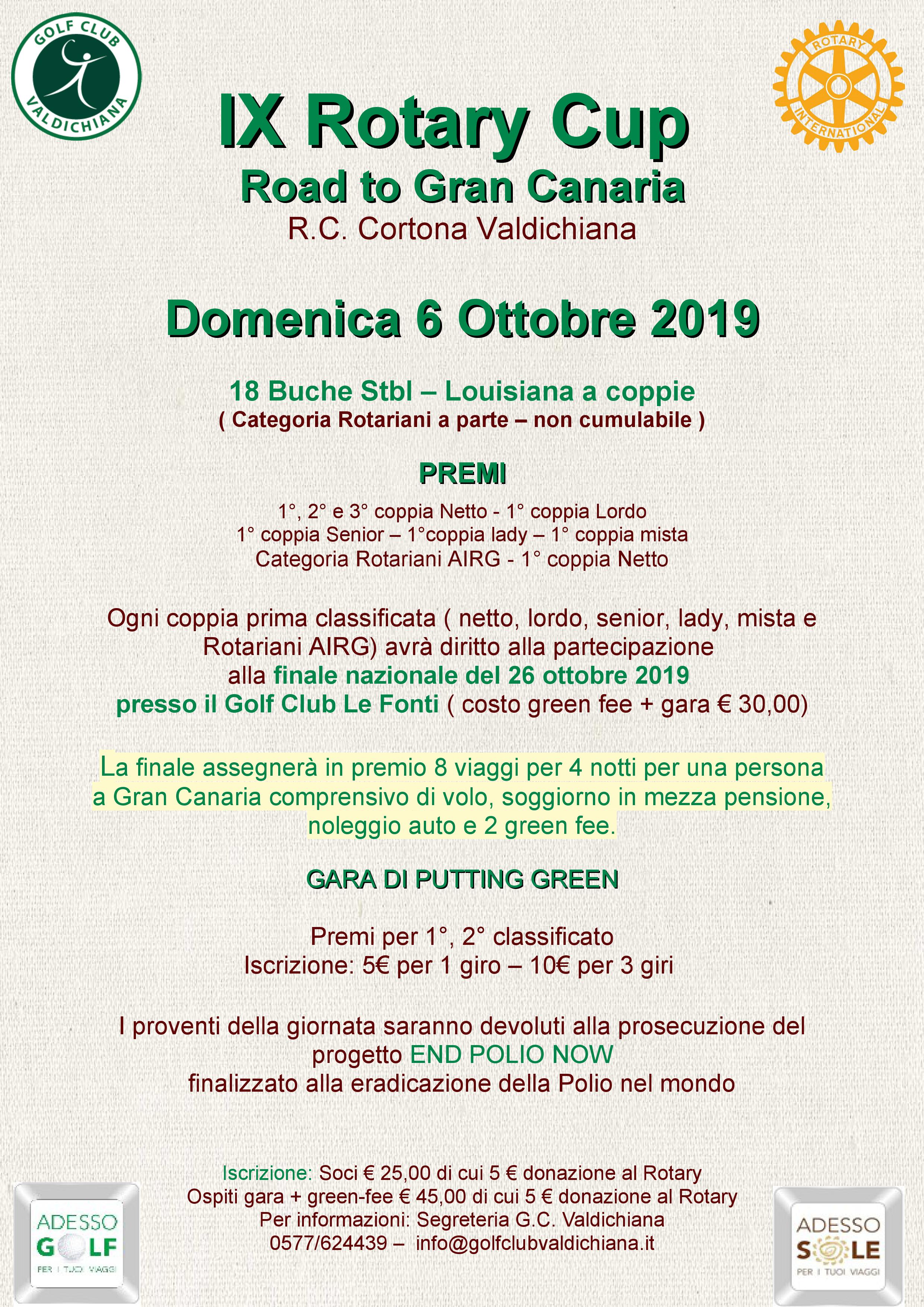 GOLF CLUB VALDICHIANA

ROTARY INTERNATIONAL

IX Rotary Cup
Road to Gran Canaria
R.C. Cortona Valdichiana

Domenica 6 Ottobre 2019

18 Buche Stbl – Louisiana a coppie
( Categoria Rotariani a parte – non cumulabile )

PREMI

1°, 2° e 3° coppia Netto - 1° coppia Lordo
1° coppia Senior – 1°coppia lady – 1° coppia mista
Categoria Rotariani AIRG - 1° coppia Netto

Ogni coppia prima classificata ( netto, lordo, senior, lady, mista e Rotariani AIRG) avrà diritto alla partecipazione alla finale nazionale del 26 ottobre 2019 presso il Golf Club Le Fonti ( costo green fee + gara € 30,00)

La finale assegnerà in premio 8 viaggi per 4 notti per una persona a Gran Canaria comprensivo di volo, soggiorno in mezza pensione, noleggio auto e 2 green fee.

GARA DI PUTTING GREEN

Premi per 1°, 2° classificato
Iscrizione: 5€ per 1 giro – 10€ per 3 giri

I proventi della giornata saranno devoluti alla prosecuzione del progetto END POLIO NOW
finalizzato alla eradicazione della Polio nel mondo

Iscrizione: Soci € 25,00 di cui 5 € donazione al Rotary
Ospiti gara + green-fee € 45,00 di cui 5 € donazione al Rotary
Per informazioni: Segreteria G.C. Valdichiana
0577/624439 – info@golfclubvaldichiana.it

ADESSO GOLF PER I TUOI VIAGGI

ADESSO SOLE PER I TUOI VIAGGI